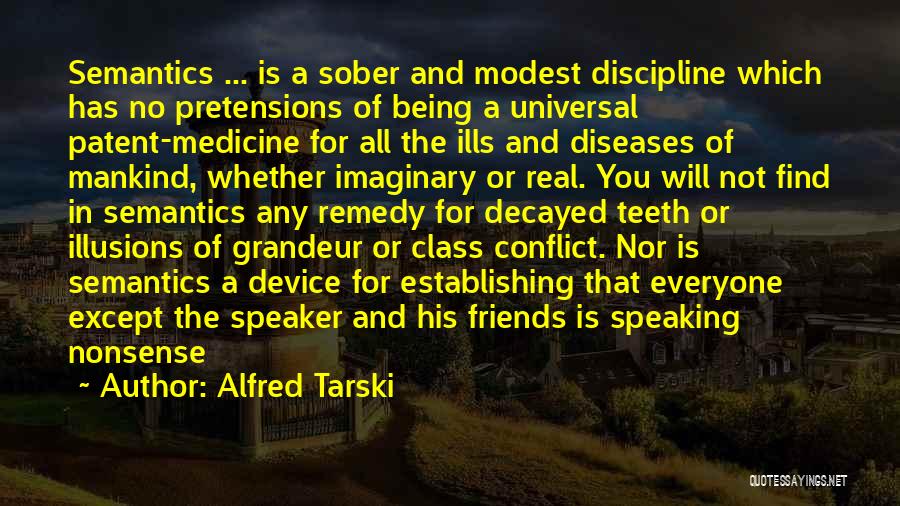 Semantics ... is a sober and modest discipline which has no pretensions of being a universal patent-medicine for all the ills and diseases of mankind, whether imaginary or real. You will not find in semantics any remedy for decayed teeth or illusions of grandeur or class conflict. Nor is semantics a device for establishing that everyone except the speaker and his friends is speaking nonsense

~ Author: Alfred Tarski

QUOTESSAYINGS.NET